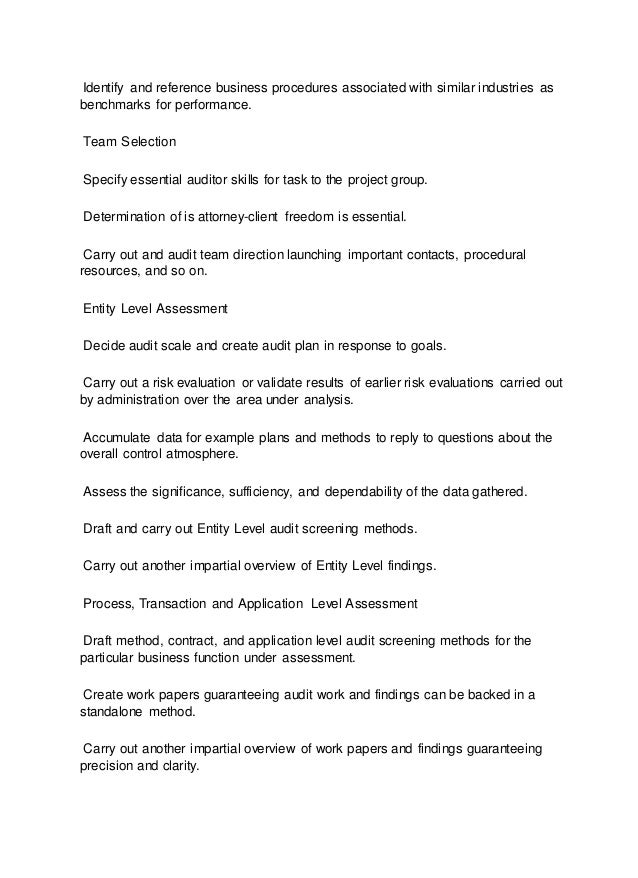 Identify and reference business procedures associated with similar industries as benchmarks for performance.

Team Selection

Specify essential auditor skills for task to the project group.

Determination of is attorney-client freedom is essential.

Carry out and audit team direction launching important contacts, procedural resources, and so on.

Entity Level Assessment

Decide audit scale and create audit plan in response to goals.

Carry out a risk evaluation or validate results of earlier risk evaluations carried out by administration over the area under analysis.

Accumulate data for example plans and methods to reply to questions about the overall control atmosphere.

Assess the significance, sufficiency, and dependability of the data gathered.

Draft and carry out Entity Level audit screening methods.

Carry out another impartial overview of Entity Level findings.

Process, Transaction and Application Level Assessment

Draft method, contract, and application level audit screening methods for the particular business function under assessment.

Create work papers guaranteeing audit work and findings can be backed in a standalone method.

Carry out another impartial overview of work papers and findings guaranteeing precision and clarity.